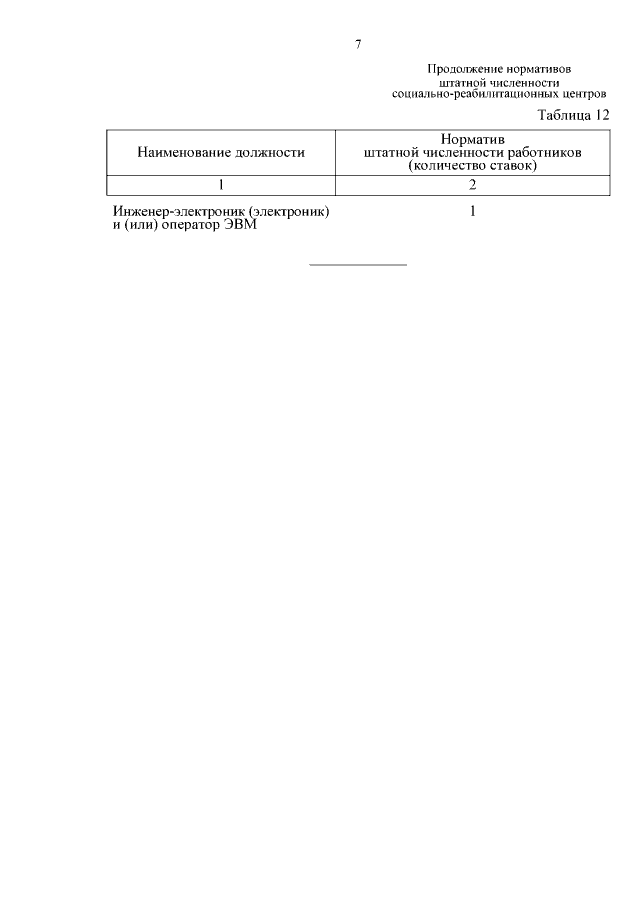 7

Продолжение нормативов штатной численности социально-реабилитационных центров

Таблица 12

| Наименование должности | Норматив штатной численности работников (количество ставок) |
|---|---|
| 1 | 2 |
| Инженер-электроник (электроник) и (или) оператор ЭВМ | 1 |